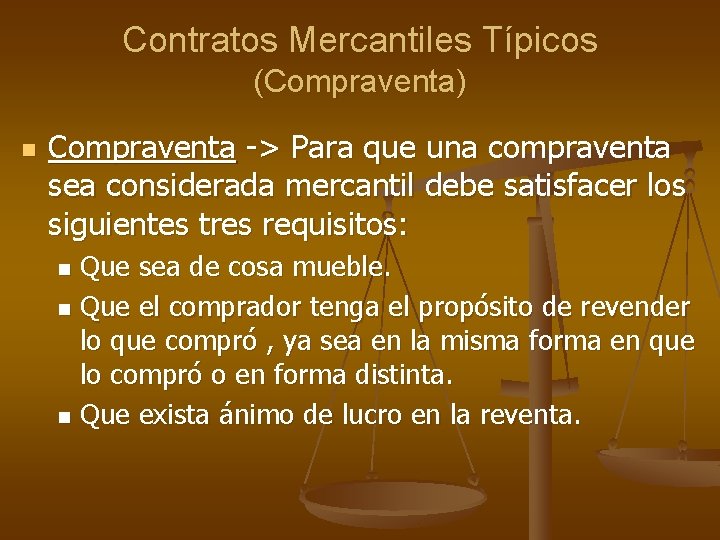 Contratos Mercantiles Típicos
(Compraventa)

Compraventa -> Para que una compraventa sea considerada mercantil debe satisfacer los siguientes tres requisitos:

Que sea de cosa mueble.

Que el comprador tenga el propósito de revender lo que compró , ya sea en la misma forma en que lo compró o en forma distinta.

Que exista ánimo de lucro en la reventa.